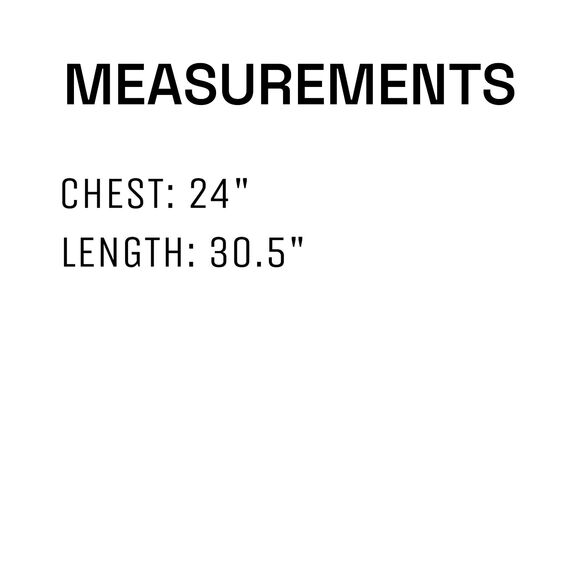 MEASUREMENTS

CHEST: 24"
LENGTH: 30.5"